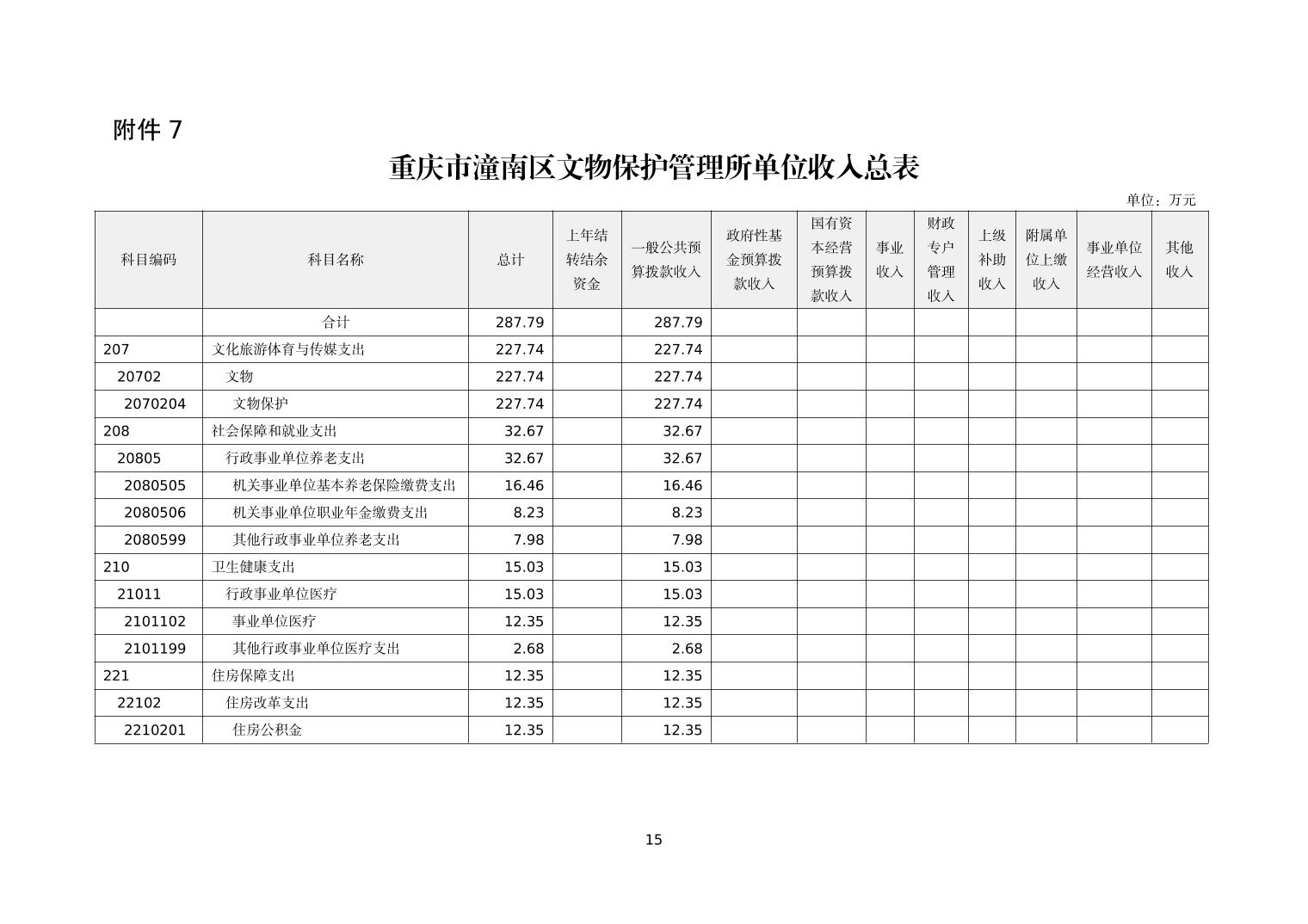 附件 7

重庆市潼南区文物保护管理所单位收入总表

单位：万元

| 科目编码 | 科目名称 | 总计 | 上年结转结余资金 | 一般公共预算拨款收入 | 政府性基金预算拨款收入 | 国有资本经营预算拨款收入 | 事业收入 | 财政专户管理收入 | 上级补助收入 | 附属单位上缴收入 | 事业单位经营收入 | 其他收入 |
|---|---|---|---|---|---|---|---|---|---|---|---|---|
| | 合计 | 287.79 | | 287.79 | | | | | | | | |
| 207 | 文化旅游体育与传媒支出 | 227.74 | | 227.74 | | | | | | | | |
| 20702 | 文物 | 227.74 | | 227.74 | | | | | | | | |
| 2070204 | 文物保护 | 227.74 | | 227.74 | | | | | | | | |
| 208 | 社会保障和就业支出 | 32.67 | | 32.67 | | | | | | | | |
| 20805 | 行政事业单位养老支出 | 32.67 | | 32.67 | | | | | | | | |
| 2080505 | 机关事业单位基本养老保险缴费支出 | 16.46 | | 16.46 | | | | | | | | |
| 2080506 | 机关事业单位职业年金缴费支出 | 8.23 | | 8.23 | | | | | | | | |
| 2080599 | 其他行政事业单位养老支出 | 7.98 | | 7.98 | | | | | | | | |
| 210 | 卫生健康支出 | 15.03 | | 15.03 | | | | | | | | |
| 21011 | 行政事业单位医疗 | 15.03 | | 15.03 | | | | | | | | |
| 2101102 | 事业单位医疗 | 12.35 | | 12.35 | | | | | | | | |
| 2101199 | 其他行政事业单位医疗支出 | 2.68 | | 2.68 | | | | | | | | |
| 221 | 住房保障支出 | 12.35 | | 12.35 | | | | | | | | |
| 22102 | 住房改革支出 | 12.35 | | 12.35 | | | | | | | | |
| 2210201 | 住房公积金 | 12.35 | | 12.35 | | | | | | | | |

15